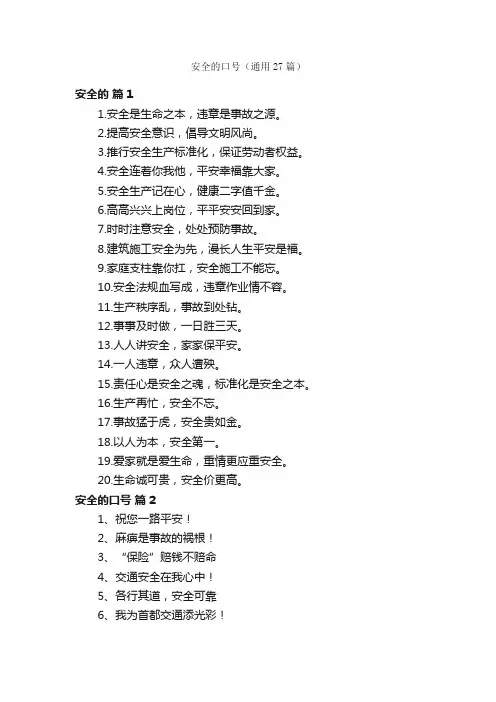 安全的口号（通用27篇）

安全的 篇1

1.安全是生命之本，违章是事故之源。
2.提高安全意识，倡导文明风尚。
3.推行安全生产标准化，保证劳动者权益。
4.安全连着你我他，平安幸福靠大家。
5.安全生产记在心，健康二字值千金。
6.高高兴兴上岗位，平平安安回到家。
7.时时注意安全，处处预防事故。
8.建筑施工安全为先，漫长人生平安是福。
9.家庭支柱靠你扛，安全施工不能忘。
10.安全法规血写成，违章作业情不容。
11.生产秩序乱，事故到处钻。
12.事事及时做，一日胜三天。
13.人人讲安全，家家保平安。
14.一人违章，众人遭殃。
15.责任心是安全之魂，标准化是安全之本。
16.生产再忙，安全不忘。
17.事故猛于虎，安全贵如金。
18.以人为本，安全第一。
19.爱家就是爱生命，重情更应重安全。
20.生命诚可贵，安全价更高。

安全的口号 篇2

1、祝您一路平安！
2、麻痹是事故的祸根！
3、“保险”赔钱不赔命
4、交通安全在我心中！
5、各行其道，安全可靠
6、我为首都交通添光彩！